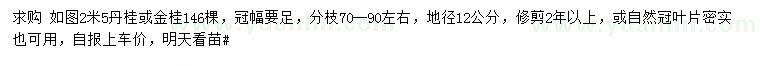 求购 如图2米5丹桂或金桂146棵，冠幅要足，分枝70—90左右，地径12公分，修剪2年以上，或自然冠叶片密实也可用，自报上车价，明天看苗#